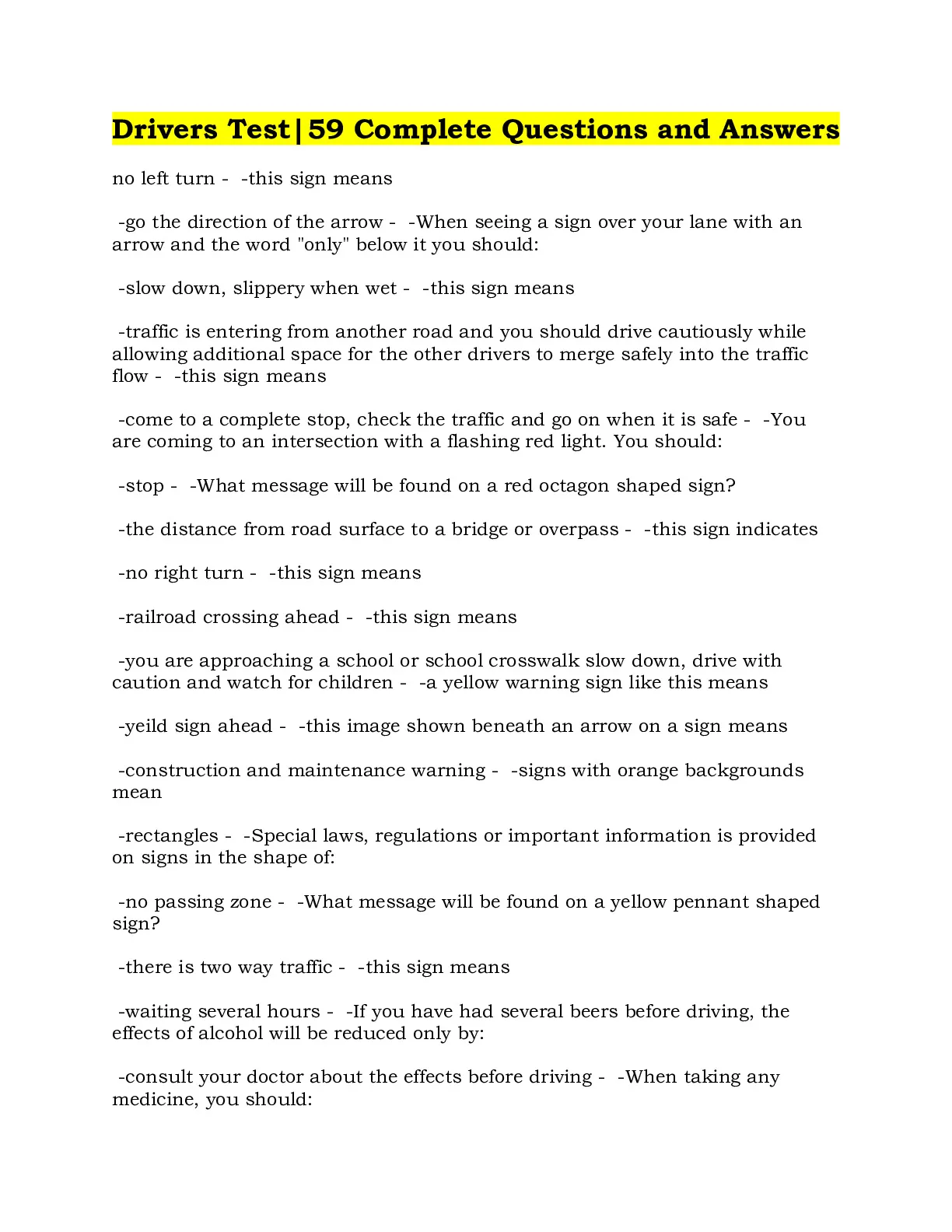 Drivers Test|59 Complete Questions and Answers

no left turn - -this sign means

-go the direction of the arrow - -When seeing a sign over your lane with an arrow and the word "only" below it you should:

-slow down, slippery when wet - -this sign means

-traffic is entering from another road and you should drive cautiously while allowing additional space for the other drivers to merge safely into the traffic flow - -this sign means

-come to a complete stop, check the traffic and go on when it is safe - -You are coming to an intersection with a flashing red light. You should:

-stop - -What message will be found on a red octagon shaped sign?

-the distance from road surface to a bridge or overpass - -this sign indicates

-no right turn - -this sign means

-railroad crossing ahead - -this sign means

-you are approaching a school or school crosswalk slow down, drive with caution and watch for children - -a yellow warning sign like this means

-yeild sign ahead - -this image shown beneath an arrow on a sign means

-construction and maintenance warning - -signs with orange backgrounds mean

-rectangles - -Special laws, regulations or important information is provided on signs in the shape of:

-no passing zone - -What message will be found on a yellow pennant shaped sign?

-there is two way traffic - -this sign means

-waiting several hours - -If you have had several beers before driving, the effects of alcohol will be reduced only by:

-consult your doctor about the effects before driving - -When taking any medicine, you should: